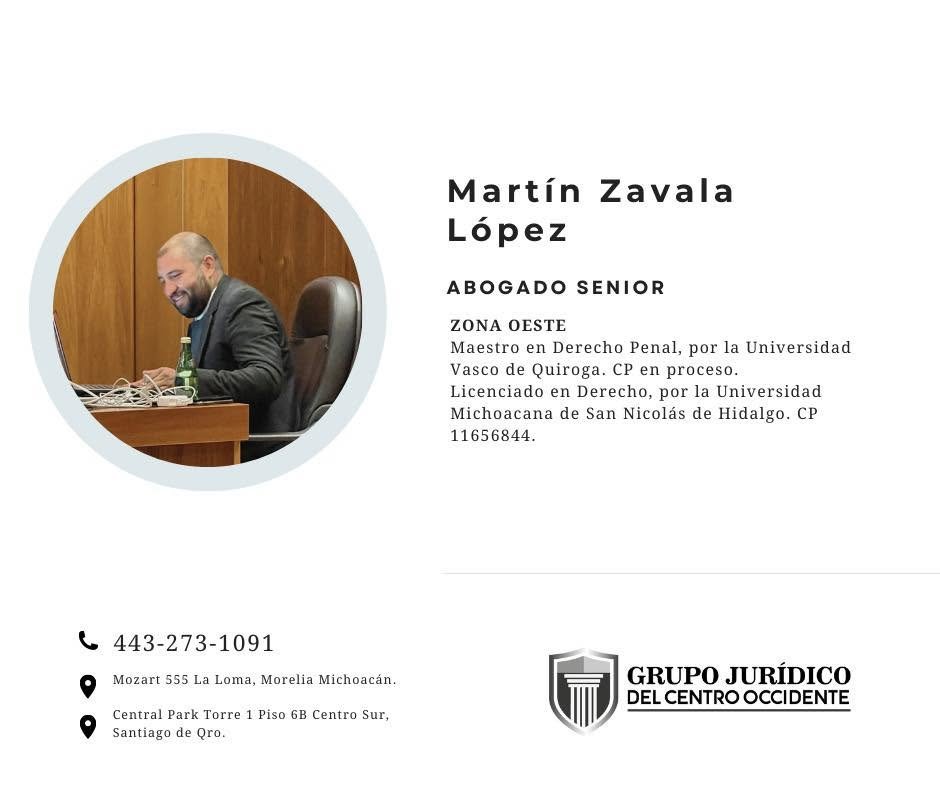 Martín Zavala López

ABOGADO SENIOR

ZONA OESTE
Maestro en Derecho Penal, por la Universidad Vasco de Quiroga. CP en proceso.
Licenciado en Derecho, por la Universidad Michoacana de San Nicolás de Hidalgo. CP 11656844.

443-273-1091

Mozart 555 La Loma, Morelia Michoacán.

Central Park Torre 1 Piso 6B Centro Sur, Santiago de Qro.

GRUPO JURÍDICO
DEL CENTRO OCCIDENTE